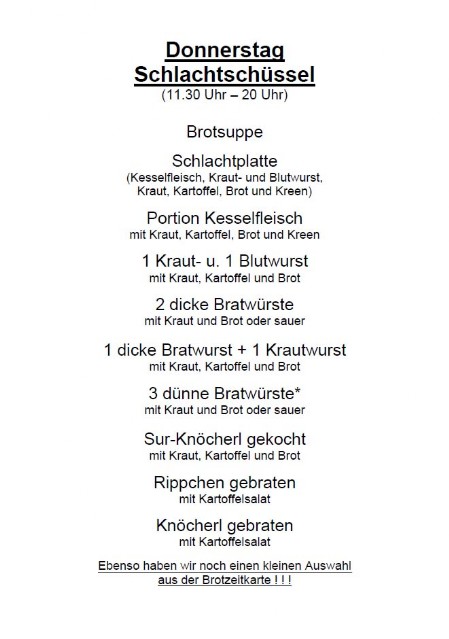 Donnerstag
Schlachtschüssel
(11.30 Uhr – 20 Uhr)

Brotsuppe

Schlachtplatte
(Kesselfleisch, Kraut- und Blutwurst, Kraut, Kartoffel, Brot und Kreen)

Portion Kesselfleisch
mit Kraut, Kartoffel, Brot und Kreen

1 Kraut- u. 1 Blutwurst
mit Kraut, Kartoffel und Brot

2 dicke Bratwürste
mit Kraut und Brot oder sauer

1 dicke Bratwurst + 1 Krautwurst
mit Kraut, Kartoffel und Brot

3 dünne Bratwürste*
mit Kraut und Brot oder sauer

Sur-Knöcherl gekocht
mit Kraut, Kartoffel und Brot

Rippchen gebraten
mit Kartoffelsalat

Knöcherl gebraten
mit Kartoffelsalat

Ebenso haben wir noch einen kleinen Auswahl aus der Brotzeitkarte ! ! !